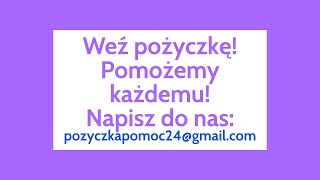 Weź pożyczkę!
Pomożemy
każdemu!
Napisz do nas:
pozyczkapomoc24@gmail.com